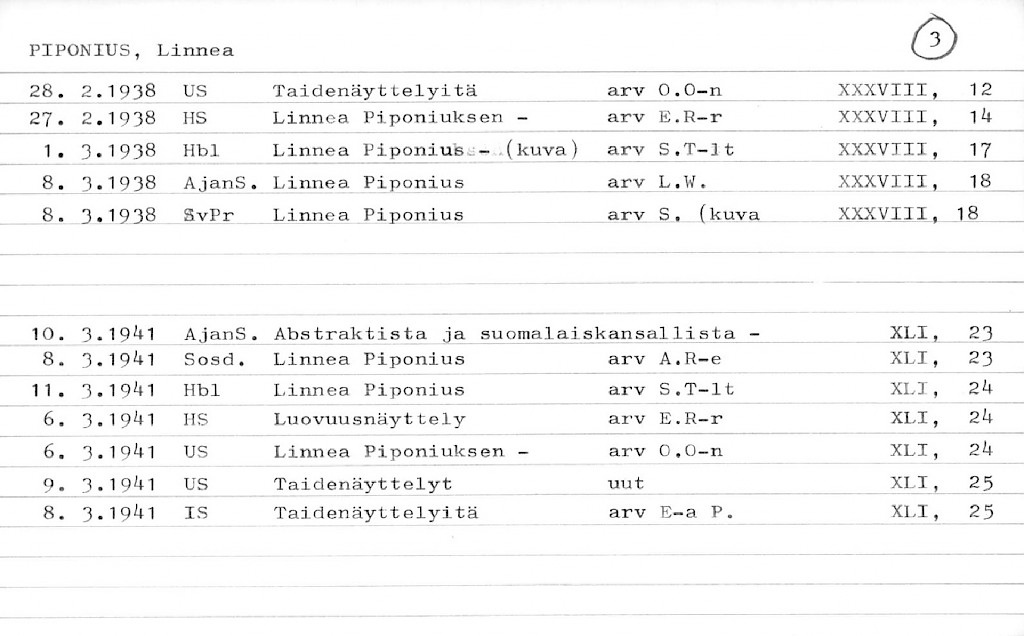 PIPONIUS, Linnea

3

28. 2.1938 US Taidenäyttelyitä arv O.O-n XXXVIII, 12
27. 2.1938 HS Linnea Piponiuksen - arv E.R-r XXXVIII, 14
1. 3.1938 Hbl Linnea Piponius - (kuva) arv S.T-lt XXXVIII, 17
8. 3.1938 AjanS. Linnea Piponius arv L.W. XXXVIII, 18
8. 3.1938 SvPr Linnea Piponius arv S. (kuva XXXVIII, 18

10. 3.1941 AjanS. Abstraktista ja suomalaiskansallista - XLI, 23
8. 3.1941 Sosd. Linnea Piponius arv A.R-e XLI, 23
11. 3.1941 Hbl Linnea Piponius arv S.T-lt XLI, 24
6. 3.1941 HS Luovuusnäyttely arv E.R-r XLI, 24
6. 3.1941 US Linnea Piponiuksen - arv O.O-n XLI, 24
9. 3.1941 US Taidenäyttelyt uut XLI, 25
8. 3.1941 IS Taidenäyttelyitä arv E-a P. XLI, 25